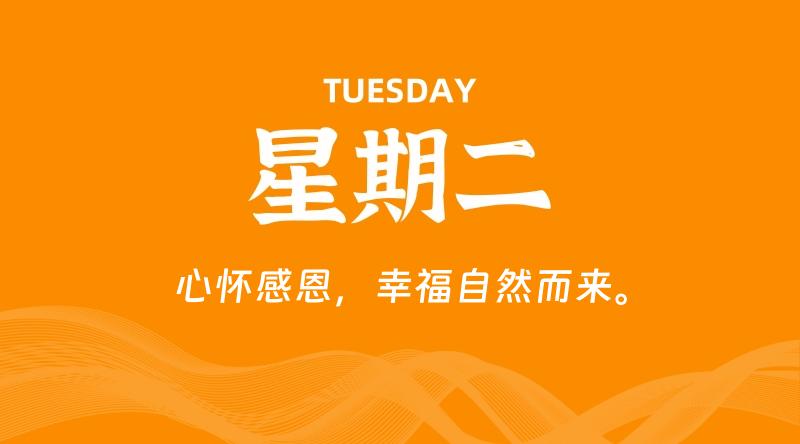 TUESDAY
星期二

心怀感恩，幸福自然而来。